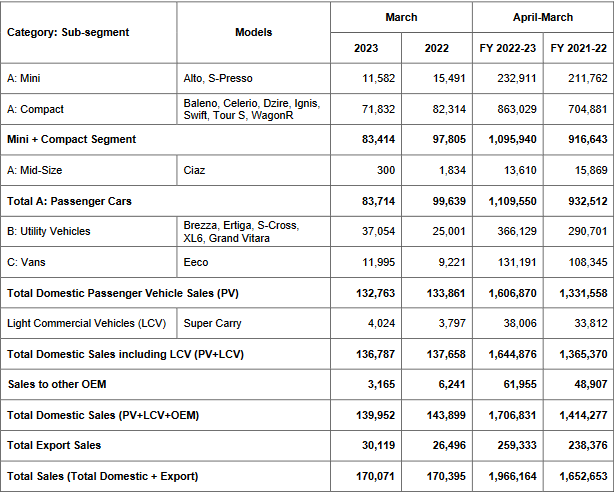 | Category: Sub-segment | Models | March |  | April-March |  |
|---|---|---|---|---|---|
|  |  | 2023 | 2022 | FY 2022-23 | FY 2021-22 |
| A: Mini | Alto, S-Presso | 11,582 | 15,491 | 232,911 | 211,762 |
| A: Compact | Baleno, Celerio, Dzire, Ignis, Swift, Tour S, WagonR | 71,832 | 82,314 | 863,029 | 704,881 |
| Mini + Compact Segment |  | 83,414 | 97,805 | 1,095,940 | 916,643 |
| A: Mid-Size | Ciaz | 300 | 1,834 | 13,610 | 15,869 |
| Total A: Passenger Cars |  | 83,714 | 99,639 | 1,109,550 | 932,512 |
| B: Utility Vehicles | Brezza, Ertiga, S-Cross, XL6, Grand Vitara | 37,054 | 25,001 | 366,129 | 290,701 |
| C: Vans | Eeco | 11,995 | 9,221 | 131,191 | 108,345 |
| Total Domestic Passenger Vehicle Sales (PV) |  | 132,763 | 133,861 | 1,606,870 | 1,331,558 |
| Light Commercial Vehicles (LCV) | Super Carry | 4,024 | 3,797 | 38,006 | 33,812 |
| Total Domestic Sales including LCV (PV+LCV) |  | 136,787 | 137,658 | 1,644,876 | 1,365,370 |
| Sales to other OEM |  | 3,165 | 6,241 | 61,955 | 48,907 |
| Total Domestic Sales (PV+LCV+OEM) |  | 139,952 | 143,899 | 1,706,831 | 1,414,277 |
| Total Export Sales |  | 30,119 | 26,496 | 259,333 | 238,376 |
| Total Sales (Total Domestic + Export) |  | 170,071 | 170,395 | 1,966,164 | 1,652,653 |